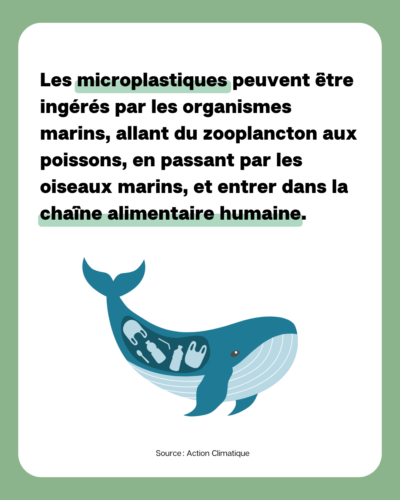 Les microplastiques peuvent être ingérés par les organismes marins, allant du zooplancton aux poissons, en passant par les oiseaux marins, et entrer dans la chaîne alimentaire humaine.

Source : Action Climatique